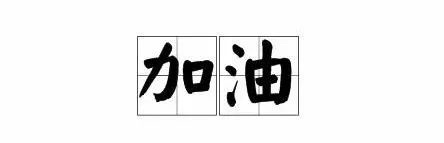 加油